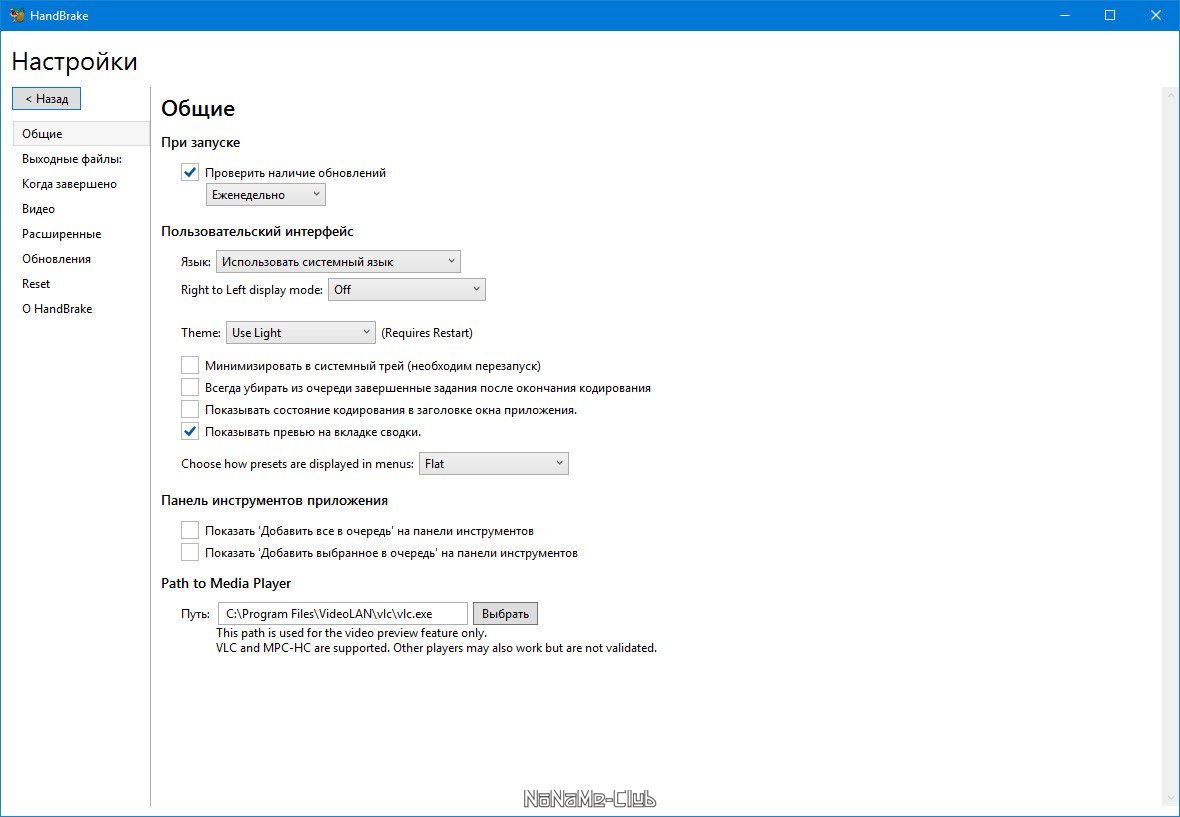 HandBrake

Настройки

< Назад

Общие
Выходные файлы:
Когда завершено
Видео
Расширенные
Обновления
Reset
О HandBrake

Общие

При запуске

Проверить наличие обновлений
Еженедельно

Пользовательский интерфейс

Язык: Использовать системный язык
Right to Left display mode: Off

Theme: Use Light (Requires Restart)

Минимизировать в системный трей (необходим перезапуск)
Всегда убирать из очереди завершенные задания после окончания кодирования
Показывать состояние кодирования в заголовке окна приложения.
Показывать превью на вкладке сводки.

Choose how presets are displayed in menus: Flat

Панель инструментов приложения

Показать 'Добавить все в очередь' на панели инструментов
Показать 'Добавить выбранное в очередь' на панели инструментов

Path to Media Player

Путь: C:\Program Files\VideoLAN\vlc\vlc.exe Выбрать
This path is used for the video preview feature only.
VLC and MPC-HC are supported. Other players may also work but are not validated.

NoNaMe-Club